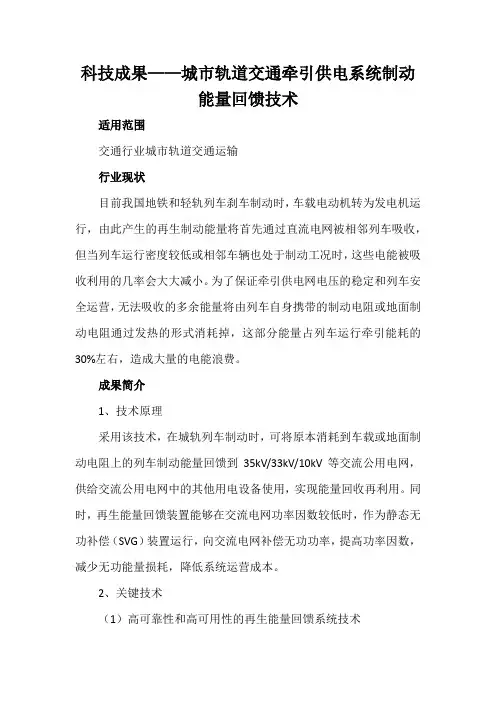 科技成果——城市轨道交通牵引供电系统制动能量回馈技术

适用范围

交通行业城市轨道交通运输

行业现状

目前我国地铁和轻轨列车刹车制动时，车载电动机转为发电机运行，由此产生的再生制动能量将首先通过直流电网被相邻列车吸收，但当列车运行密度较低或相邻车辆也处于制动工况时，这些电能被吸收利用的几率会大大减小。为了保证牵引供电网电压的稳定和列车安全运营，无法吸收的多余能量将由列车自身携带的制动电阻或地面制动电阻通过发热的形式消耗掉，这部分能量占列车运行牵引能耗的30%左右，造成大量的电能浪费。

成果简介

1、技术原理

采用该技术，在城轨列车制动时，可将原本消耗到车载或地面制动电阻上的列车制动能量回馈到 35kV/33kV/10kV 等交流公用电网，供给交流公用电网中的其他用电设备使用，实现能量回收再利用。同时，再生能量回馈装置能够在交流电网功率因数较低时，作为静态无功补偿（SVG）装置运行，向交流电网补偿无功功率，提高功率因数，减少无功能量损耗，降低系统运营成本。

2、关键技术

（1）高可靠性和高可用性的再生能量回馈系统技术